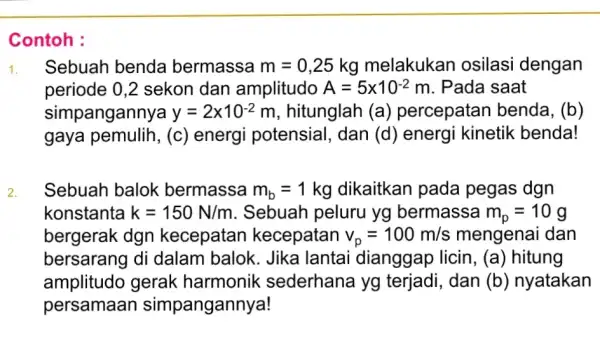 Contoh :

1. Sebuah benda bermassa m = 0,25 kg melakukan osilasi dengan periode 0,2 sekon dan amplitudo A = $5 \times 10^{-2}$ m. Pada saat simpangannya y = $2 \times 10^{-2}$ m, hitunglah (a) percepatan benda, (b) gaya pemulih, (c) energi potensial, dan (d) energi kinetik benda!

2. Sebuah balok bermassa $m_b$ = 1 kg dikaitkan pada pegas dgn konstanta k = 150 N/m. Sebuah peluru yg bermassa $m_p$ = 10 g bergerak dgn kecepatan kecepatan $v_p$ = 100 m/s mengenai dan bersarang di dalam balok. Jika lantai dianggap licin, (a) hitung amplitudo gerak harmonik sederhana yg terjadi, dan (b) nyatakan persamaan simpangannya!